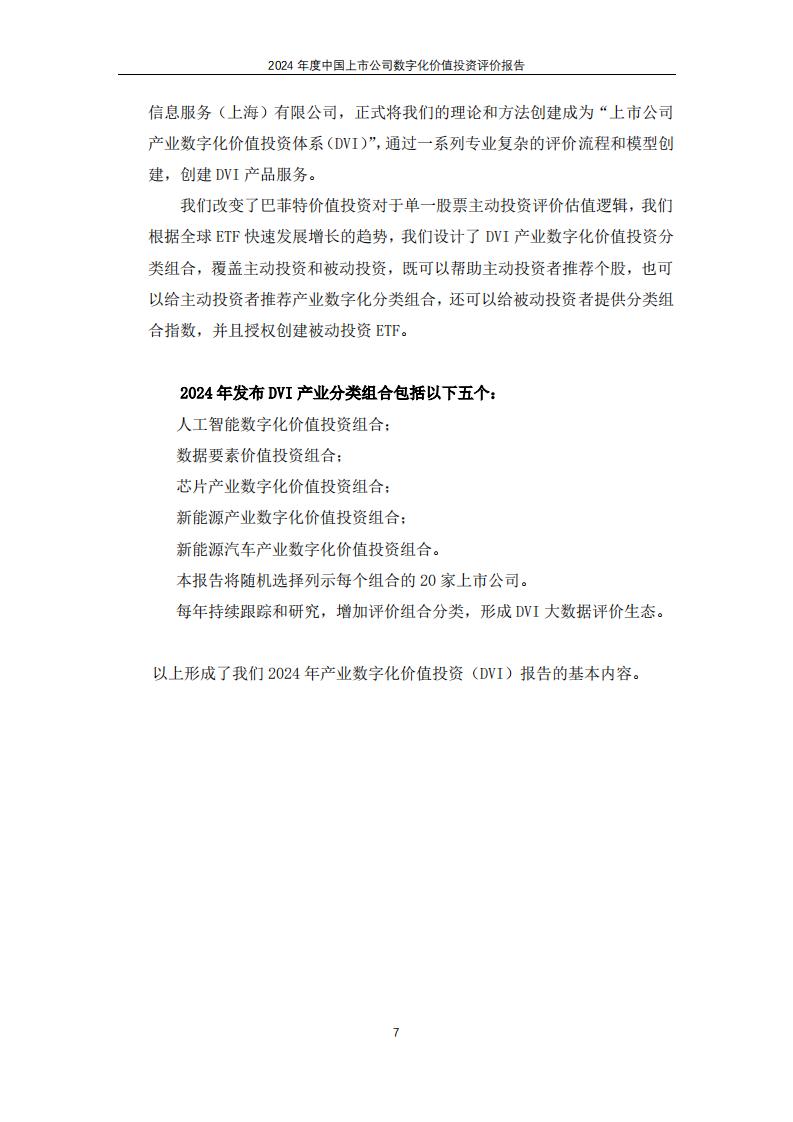 2024 年度中国上市公司数字化价值投资评价报告

信息服务（上海）有限公司，正式将我们的理论和方法创建成为“上市公司产业数字化价值投资体系（DVI）”，通过一系列专业复杂的评价流程和模型创建，创建 DVI 产品服务。

我们改变了巴菲特价值投资对于单一股票主动投资评价估值逻辑，我们根据全球 ETF 快速发展增长的趋势，我们设计了 DVI 产业数字化价值投资分类组合，覆盖主动投资和被动投资，既可以帮助主动投资者推荐个股，也可以给主动投资者推荐产业数字化分类组合，还可以给被动投资者提供分类组合指数，并且授权创建被动投资 ETF。

2024 年发布 DVI 产业分类组合包括以下五个：

人工智能数字化价值投资组合；

数据要素价值投资组合；

芯片产业数字化价值投资组合；

新能源产业数字化价值投资组合；

新能源汽车产业数字化价值投资组合。

本报告将随机选择列示每个组合的 20 家上市公司。

每年持续跟踪和研究，增加评价组合分类，形成 DVI 大数据评价生态。

以上形成了我们 2024 年产业数字化价值投资（DVI）报告的基本内容。

7